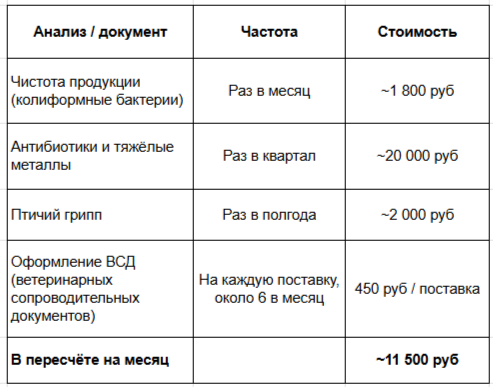 | Анализ / документ | Частота | Стоимость |
|---|---|---|
| Чистота продукции (колиформные бактерии) | Раз в месяц | ~1 800 руб |
| Антибиотики и тяжёлые металлы | Раз в квартал | ~20 000 руб |
| Птичий грипп | Раз в полгода | ~2 000 руб |
| Оформление ВСД (ветеринарных сопроводительных документов) | На каждую поставку, около 6 в месяц | 450 руб / поставка |
| **В пересчёте на месяц** | | **~11 500 руб** |